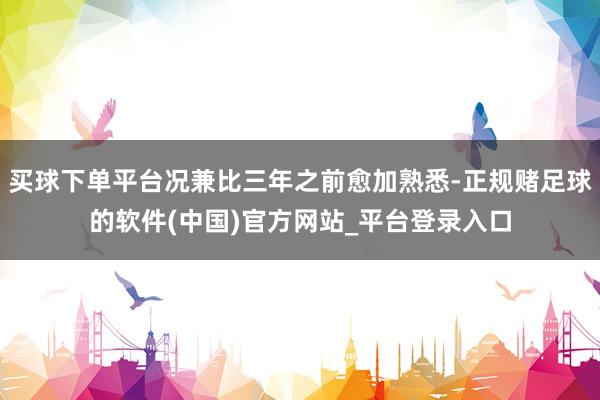 买球下单平台况兼比三年之前愈加熟悉-正规赌足球的软件(中国)官方网站_平台登录入口